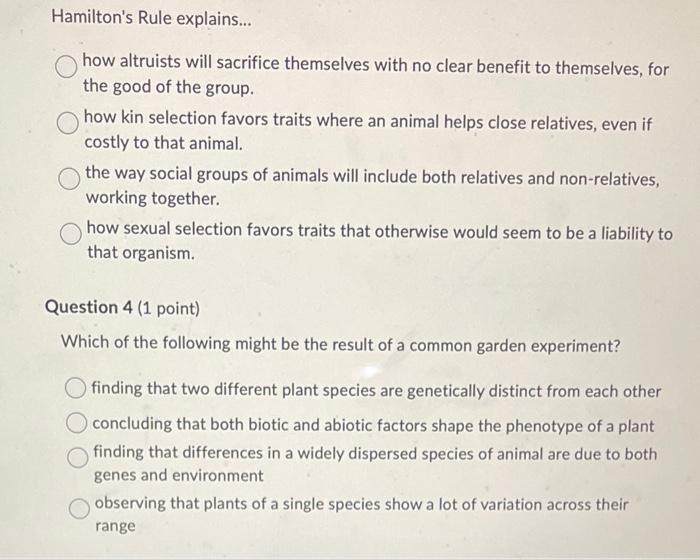 Hamilton's Rule explains...

how altruists will sacrifice themselves with no clear benefit to themselves, for the good of the group.

how kin selection favors traits where an animal helps close relatives, even if costly to that animal.

the way social groups of animals will include both relatives and non-relatives, working together.

how sexual selection favors traits that otherwise would seem to be a liability to that organism.

Question 4 (1 point)

Which of the following might be the result of a common garden experiment?

finding that two different plant species are genetically distinct from each other

concluding that both biotic and abiotic factors shape the phenotype of a plant

finding that differences in a widely dispersed species of animal are due to both genes and environment

observing that plants of a single species show a lot of variation across their range